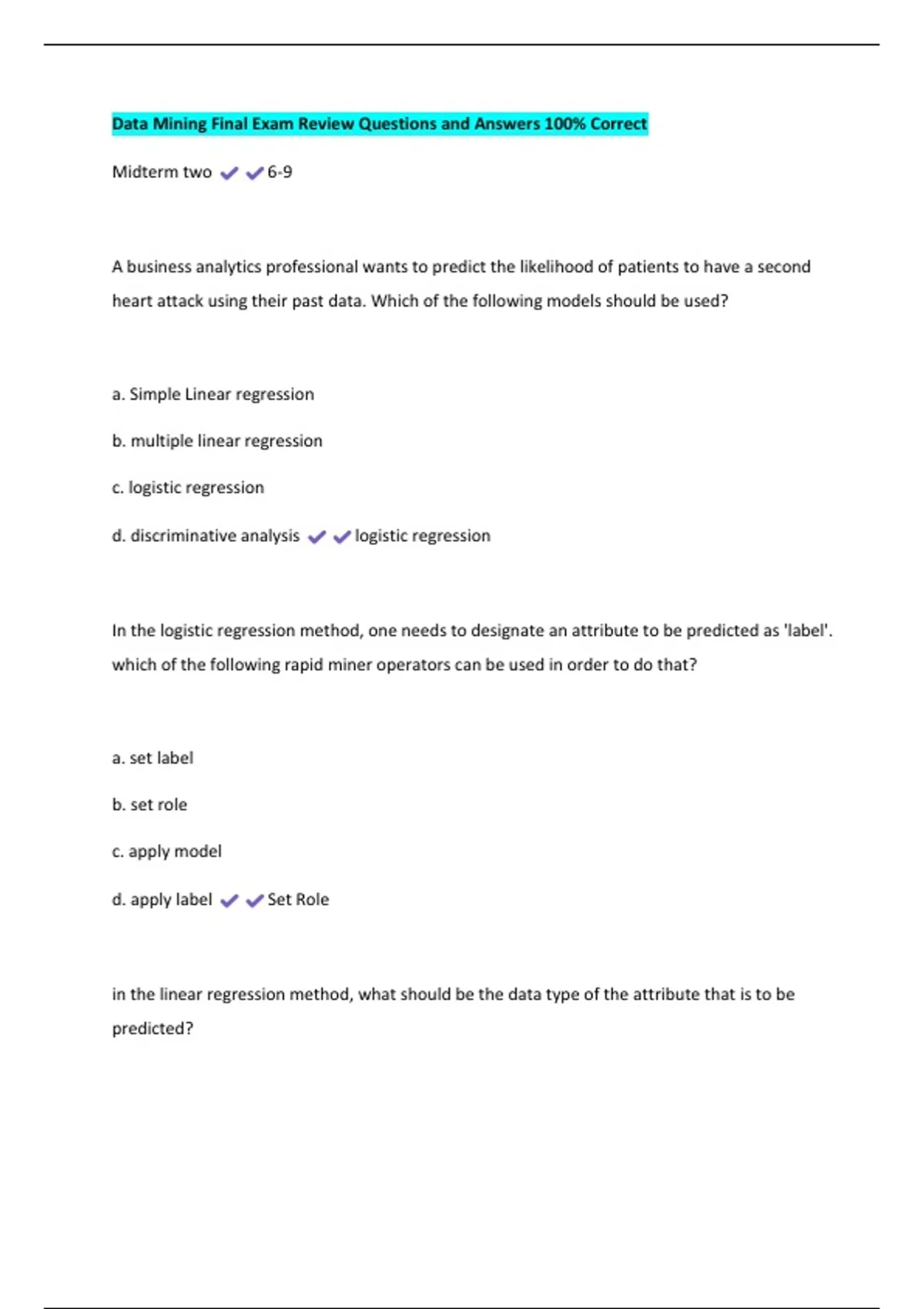 Data Mining Final Exam Review Questions and Answers 100% Correct

Midterm two ✔✔6-9

A business analytics professional wants to predict the likelihood of patients to have a second heart attack using their past data. Which of the following models should be used?

a. Simple Linear regression

b. multiple linear regression

c. logistic regression

d. discriminative analysis ✔✔logistic regression

In the logistic regression method, one needs to designate an attribute to be predicted as 'label'. which of the following rapid miner operators can be used in order to do that?

a. set label

b. set role

c. apply model

d. apply label ✔✔Set Role

in the linear regression method, what should be the data type of the attribute that is to be predicted?